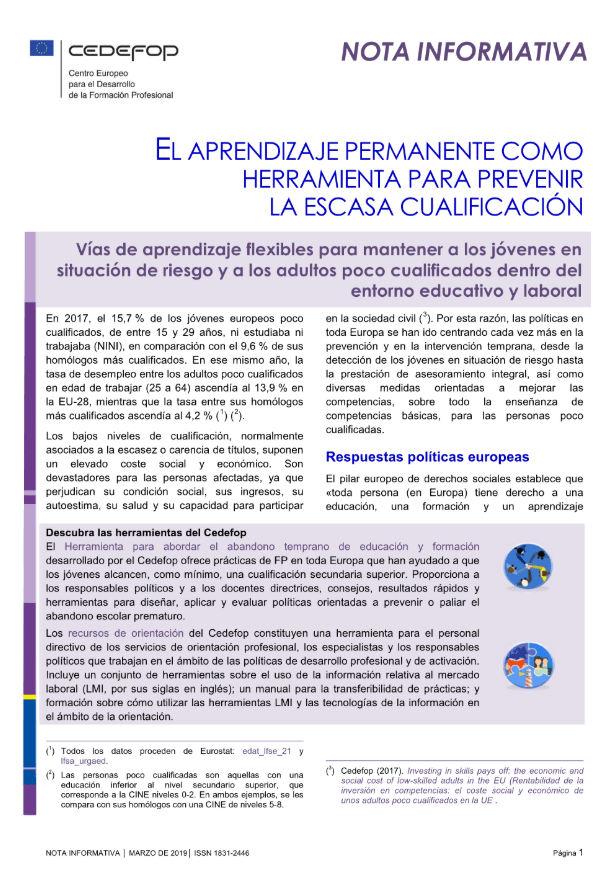 CEDEFOP

Centro Europeo para el Desarrollo de la Formación Profesional

NOTA INFORMATIVA

EL APRENDIZAJE PERMANENTE COMO HERRAMIENTA PARA PREVENIR LA ESCASA CUALIFICACIÓN

Vías de aprendizaje flexibles para mantener a los jóvenes en situación de riesgo y a los adultos poco cualificados dentro del entorno educativo y laboral

En 2017, el 15,7 % de los jóvenes europeos poco cualificados, de entre 15 y 29 años, ni estudiaba ni trabajaba (NINI), en comparación con el 9,6 % de sus homólogos más cualificados. En ese mismo año, la tasa de desempleo entre los adultos poco cualificados en edad de trabajar (25 a 64) ascendía al 13,9 % en la EU-28, mientras que la tasa entre sus homólogos más cualificados ascendía al 4,2 % ($^1$) ($^2$).

Los bajos niveles de cualificación, normalmente asociados a la escasez o carencia de títulos, suponen un elevado coste social y económico. Son devastadores para las personas afectadas, ya que perjudican su condición social, sus ingresos, su autoestima, su salud y su capacidad para participar en la sociedad civil ($^3$). Por esta razón, las políticas en toda Europa se han ido centrando cada vez más en la prevención y en la intervención temprana, desde la detección de los jóvenes en situación de riesgo hasta la prestación de asesoramiento integral, así como diversas medidas orientadas a mejorar las competencias, sobre todo la enseñanza de competencias básicas, para las personas poco cualificadas.

Respuestas políticas europeas

El pilar europeo de derechos sociales establece que «toda persona (en Europa) tiene derecho a una educación, una formación y un aprendizaje

Descubra las herramientas del Cedefop

El Herramienta para abordar el abandono temprano de educación y formación desarrollado por el Cedefop ofrece prácticas de FP en toda Europa que han ayudado a que los jóvenes alcancen, como mínimo, una cualificación secundaria superior. Proporciona a los responsables políticos y a los docentes directrices, consejos, resultados rápidos y herramientas para diseñar, aplicar y evaluar políticas orientadas a prevenir o paliar el abandono escolar prematuro.

Los recursos de orientación del Cedefop constituyen una herramienta para el personal directivo de los servicios de orientación profesional, los especialistas y los responsables políticos que trabajan en el ámbito de las políticas de desarrollo profesional y de activación. Incluye un conjunto de herramientas sobre el uso de la información relativa al mercado laboral (LMI, por sus siglas en inglés); un manual para la transferibilidad de prácticas; y formación sobre cómo utilizar las herramientas LMI y las tecnologías de la información en el ámbito de la orientación.

($^1$) Todos los datos proceden de Eurostat: edat_lfse_21 y lfsa_urgaed.

($^2$) Las personas poco cualificadas son aquellas con una educación inferior al nivel secundario superior, que corresponde a la CINE niveles 0-2. En ambos ejemplos, se les compara con sus homólogos con una CINE de niveles 5-8.

($^3$) Cedefop (2017). Investing in skills pays off: the economic and social cost of low-skilled adults in the EU (Rentabilidad de la inversión en competencias: el coste social y económico de unos adultos poco cualificados en la UE .

NOTA INFORMATIVA | MARZO DE 2019 | ISSN 1831-2446

Página 1